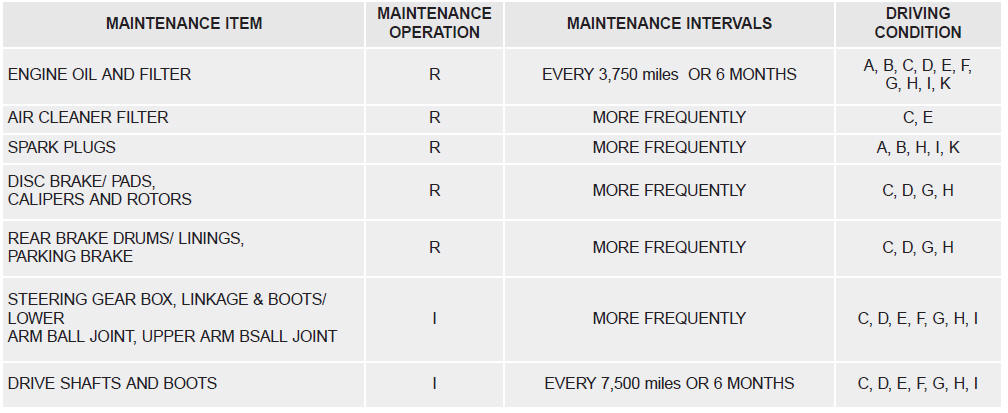 | MAINTENANCE ITEM | MAINTENANCE OPERATION | MAINTENANCE INTERVALS | DRIVING CONDITION |
|---|---|---|---|
| ENGINE OIL AND FILTER | R | EVERY 3,750 miles OR 6 MONTHS | A, B, C, D, E, F, G, H, I, K |
| AIR CLEANER FILTER | R | MORE FREQUENTLY | C, E |
| SPARK PLUGS | R | MORE FREQUENTLY | A, B, H, I, K |
| DISC BRAKE/ PADS, CALIPERS AND ROTORS | R | MORE FREQUENTLY | C, D, G, H |
| REAR BRAKE DRUMS/ LININGS, PARKING BRAKE | R | MORE FREQUENTLY | C, D, G, H |
| STEERING GEAR BOX, LINKAGE & BOOTS/ LOWER ARM BALL JOINT, UPPER ARM BSALL JOINT | I | MORE FREQUENTLY | C, D, E, F, G, H, I |
| DRIVE SHAFTS AND BOOTS | I | EVERY 7,500 miles OR 6 MONTHS | C, D, E, F, G, H, I |